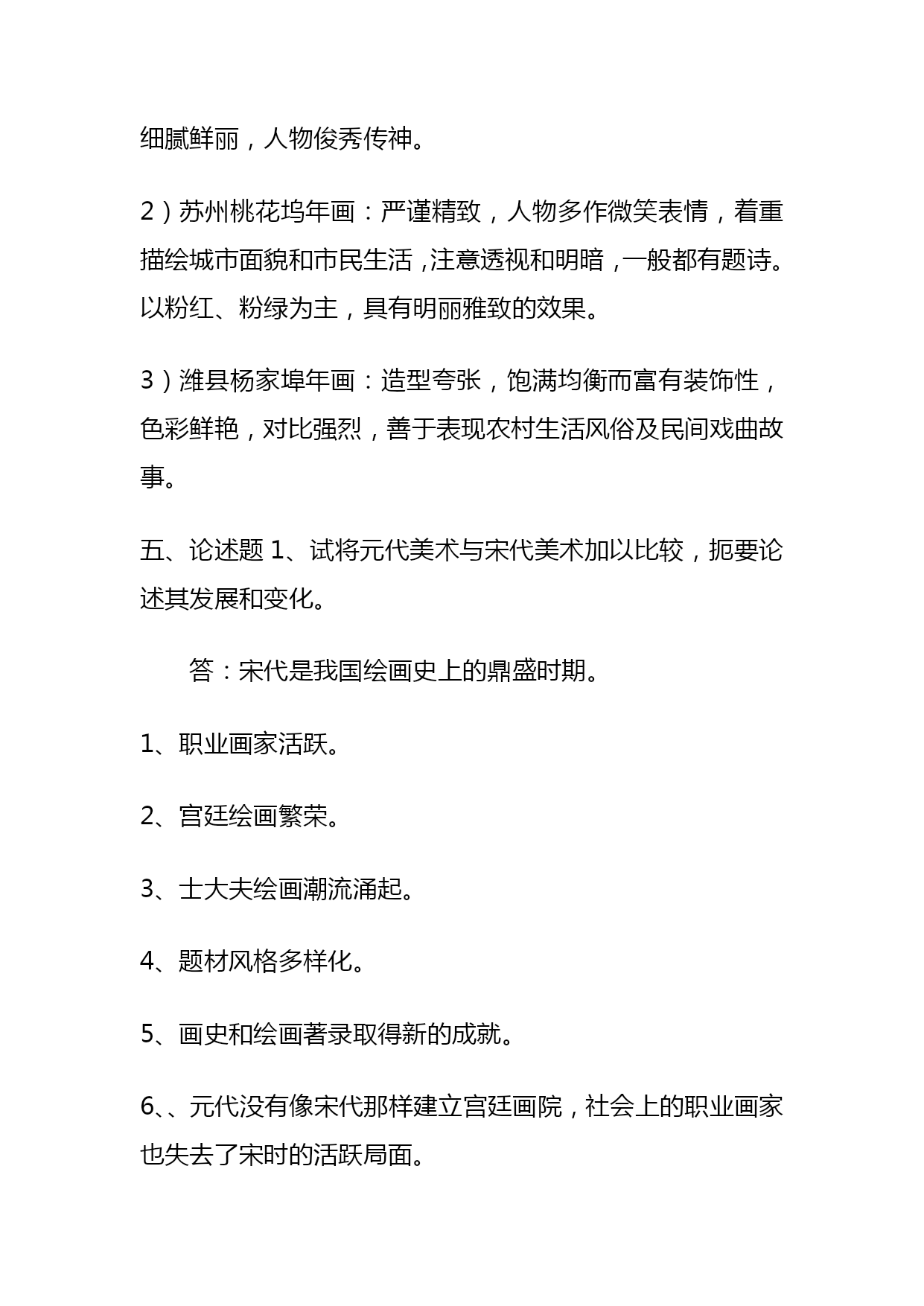 细腻鲜丽，人物俊秀传神。

2）苏州桃花坞年画：严谨精致，人物多作微笑表情，着重描绘城市面貌和市民生活，注意透视和明暗，一般都有题诗。以粉红、粉绿为主，具有明丽雅致的效果。

3）潍县杨家埠年画：造型夸张，饱满均衡而富有装饰性，色彩鲜艳，对比强烈，善于表现农村生活风俗及民间戏曲故事。

五、论述题 1、试将元代美术与宋代美术加以比较，扼要论述其发展和变化。

答：宋代是我国绘画史上的鼎盛时期。

1、职业画家活跃。

2、宫廷绘画繁荣。

3、士大夫绘画潮流涌起。

4、题材风格多样化。

5、画史和绘画著录取得新的成就。

6、、元代没有像宋代那样建立宫廷画院，社会上的职业画家也失去了宋时的活跃局面。